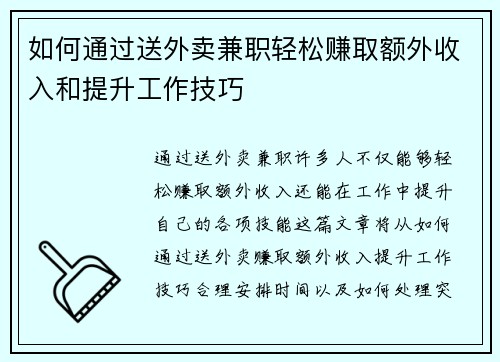 如何通过送外卖兼职轻松赚取额外收入和提升工作技巧

通过送外卖兼职许多人不仅能够轻松赚取额外收入还能在工作中提升自己的各项技能这篇文章将从如何通过送外卖赚取额外收入提升工作技巧合理安排时间以及如何处理突